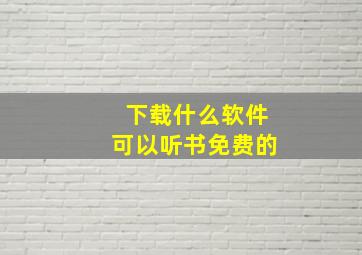 下载什么软件
可以听书免费的